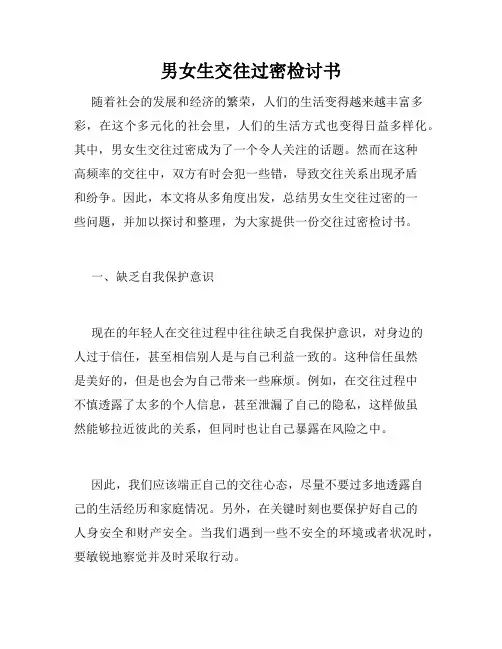 男女生交往过密检讨书

随着社会的发展和经济的繁荣，人们的生活变得越来越丰富多彩，在这个多元化的社会里，人们的生活方式也变得日益多样化。其中，男女生交往过密成为了一个令人关注的话题。然而在这种高频率的交往中，双方有时会犯一些错，导致交往关系出现矛盾和纷争。因此，本文将从多角度出发，总结男女生交往过密的一些问题，并加以探讨和整理，为大家提供一份交往过密检讨书。

一、缺乏自我保护意识

现在的年轻人在交往过程中往往缺乏自我保护意识，对身边的人过于信任，甚至相信别人是与自己利益一致的。这种信任虽然是美好的，但是也会为自己带来一些麻烦。例如，在交往过程中不慎透露了太多的个人信息，甚至泄漏了自己的隐私，这样做虽然能够拉近彼此的关系，但同时也让自己暴露在风险之中。

因此，我们应该端正自己的交往心态，尽量不要过多地透露自己的生活经历和家庭情况。另外，在关键时刻也要保护好自己的人身安全和财产安全。当我们遇到一些不安全的环境或者状况时，要敏锐地察觉并及时采取行动。